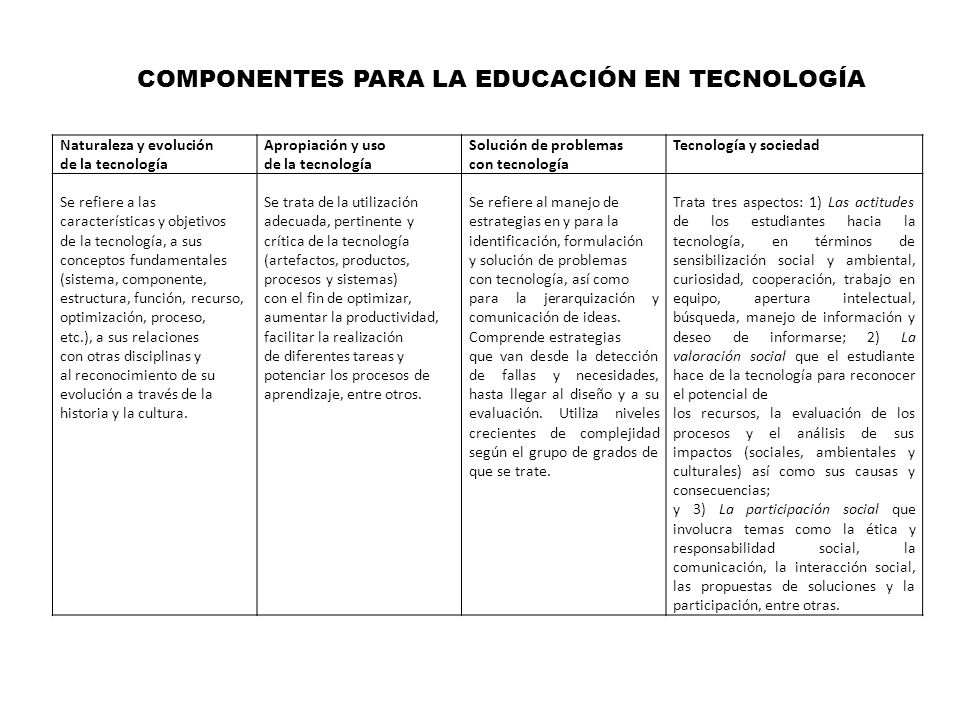 COMPONENTES PARA LA EDUCACIÓN EN TECNOLOGÍA

| Naturaleza y evolución de la tecnología | Apropiación y uso de la tecnología | Solución de problemas con tecnología | Tecnología y sociedad |
|---|---|---|---|
| Se refiere a las características y objetivos de la tecnología, a sus conceptos fundamentales (sistema, componente, estructura, función, recurso, optimización, proceso, etc.), a sus relaciones con otras disciplinas y al reconocimiento de su evolución a través de la historia y la cultura. | Se trata de la utilización adecuada, pertinente y crítica de la tecnología (artefactos, productos, procesos y sistemas) con el fin de optimizar, aumentar la productividad, facilitar la realización de diferentes tareas y potenciar los procesos de aprendizaje, entre otros. | Se refiere al manejo de estrategias en y para la identificación, formulación y solución de problemas con tecnología, así como para la jerarquización y comunicación de ideas. Comprende estrategias que van desde la detección de fallas y necesidades, hasta llegar al diseño y a su evaluación. Utiliza niveles crecientes de complejidad según el grupo de grados de que se trate. | Trata tres aspectos: 1) Las actitudes de los estudiantes hacia la tecnología, en términos de sensibilización social y ambiental, curiosidad, cooperación, trabajo en equipo, apertura intelectual, búsqueda, manejo de información y deseo de informarse; 2) La valoración social que el estudiante hace de la tecnología para reconocer el potencial de los recursos, la evaluación de los procesos y el análisis de sus impactos (sociales, ambientales y culturales) así como sus causas y consecuencias; y 3) La participación social que involucra temas como la ética y responsabilidad social, la comunicación, la interacción social, las propuestas de soluciones y la participación, entre otras. |